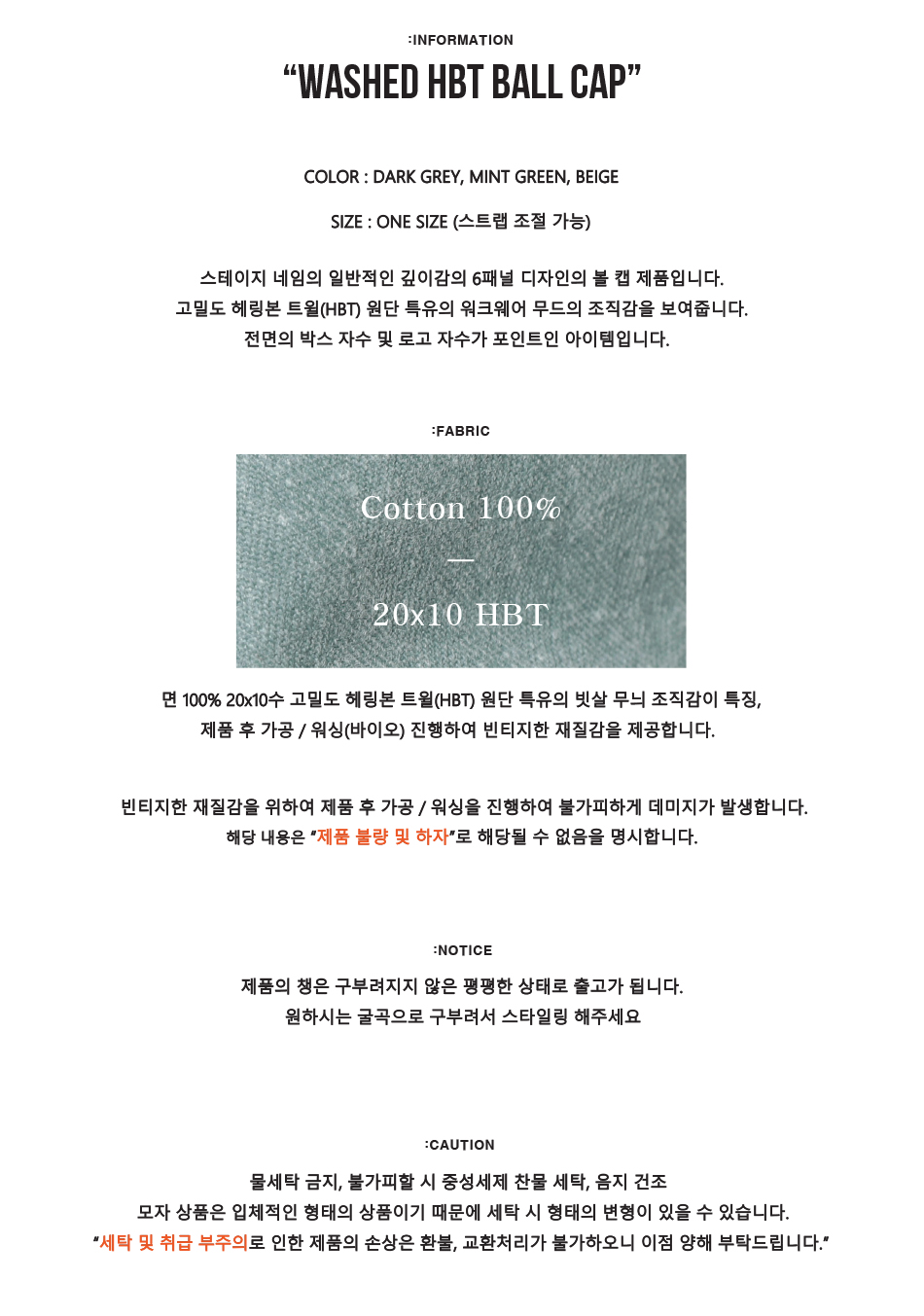 :INFORMATION

"WASHED HBT BALL CAP"

COLOR : DARK GREY, MINT GREEN, BEIGE

SIZE : ONE SIZE (스트랩 조절 가능)

스테이지 네임의 일반적인 깊이감의 6패널 디자인의 볼 캡 제품입니다.
고밀도 헤링본 트윌(HBT) 원단 특유의 워크웨어 무드의 조직감을 보여줍니다.
전면의 박스 자수 및 로고 자수가 포인트인 아이템입니다.

:FABRIC

Cotton 100%

—

20x10 HBT

면 100% 20x10수 고밀도 헤링본 트윌(HBT) 원단 특유의 빗살 무늬 조직감이 특징,
제품 후 가공 / 워싱(바이오) 진행하여 빈티지한 재질감을 제공합니다.

빈티지한 재질감을 위하여 제품 후 가공 / 워싱을 진행하여 불가피하게 데미지가 발생합니다.
해당 내용은 "제품 불량 및 하자"로 해당될 수 없음을 명시합니다.

:NOTICE

제품의 챙은 구부려지지 않은 평평한 상태로 출고가 됩니다.
원하시는 굴곡으로 구부려서 스타일링 해주세요

:CAUTION

물세탁 금지, 불가피할 시 중성세제 찬물 세탁, 음지 건조
모자 상품은 입체적인 형태의 상품이기 때문에 세탁 시 형태의 변형이 있을 수 있습니다.
"세탁 및 취급 부주의로 인한 제품의 손상은 환불, 교환처리가 불가하오니 이점 양해 부탁드립니다."